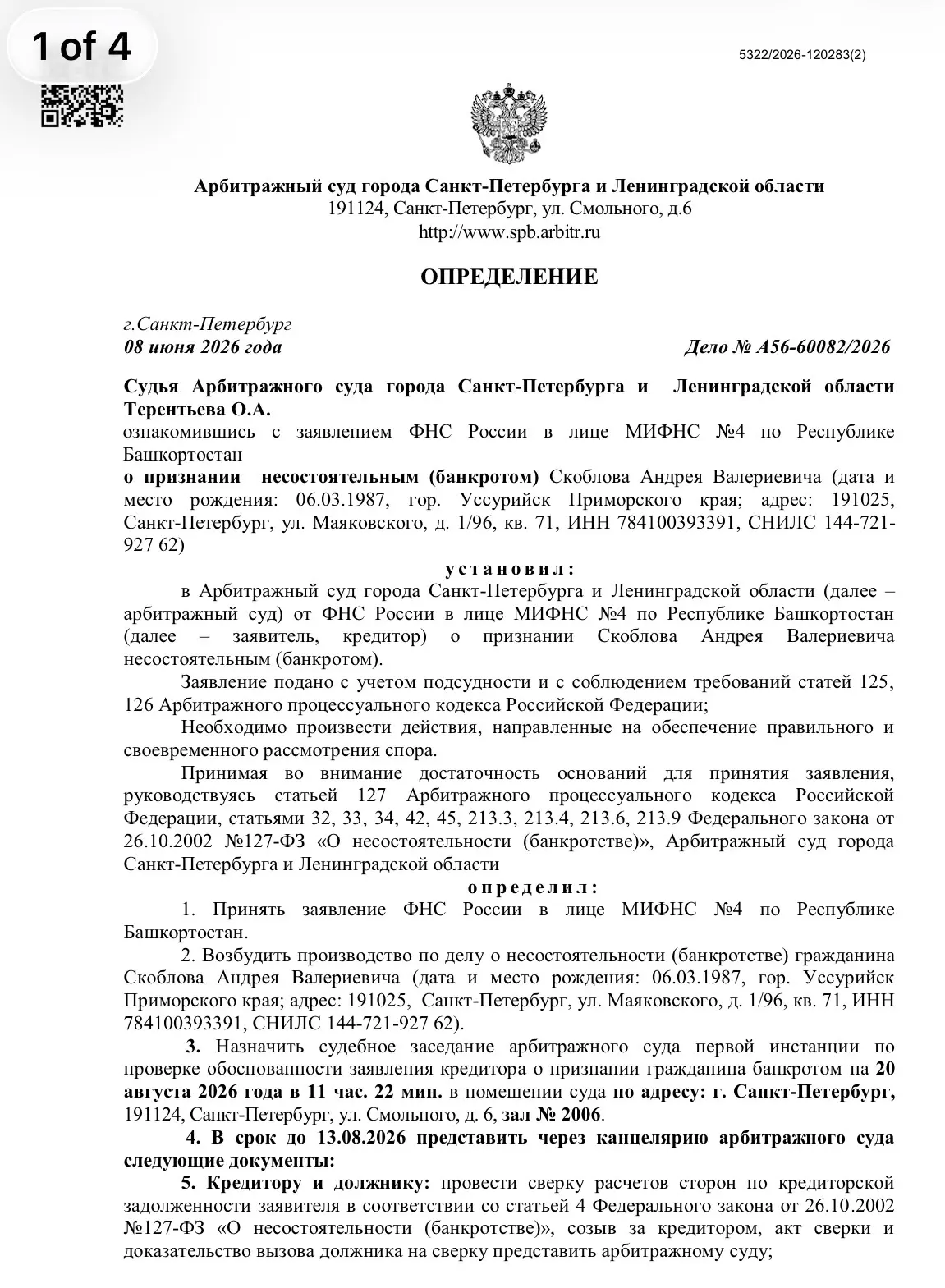 1 of 4

5322/2026-120283(2)

Арбитражный суд города Санкт-Петербурга и Ленинградской области
191124, Санкт-Петербург, ул. Смольного, д.6
http://www.spb.arbitr.ru

ОПРЕДЕЛЕНИЕ

г.Санкт-Петербург
08 июня 2026 года

Дело № А56-60082/2026

Судья Арбитражного суда города Санкт-Петербурга и Ленинградской области Терентьева О.А.
ознакомившись с заявлением ФНС России в лице МИФНС №4 по Республике Башкортостан
о признании несостоятельным (банкротом) Скоблова Андрея Валериевича (дата и место рождения: 06.03.1987, гор. Уссурийск Приморского края; адрес: 191025, Санкт-Петербург, ул. Маяковского, д. 1/96, кв. 71, ИНН 784100393391, СНИЛС 144-721-927 62)

установил:

в Арбитражный суд города Санкт-Петербурга и Ленинградской области (далее – арбитражный суд) от ФНС России в лице МИФНС №4 по Республике Башкортостан (далее – заявитель, кредитор) о признании Скоблова Андрея Валериевича несостоятельным (банкротом).

Заявление подано с учетом подсудности и с соблюдением требований статей 125, 126 Арбитражного процессуального кодекса Российской Федерации;

Необходимо произвести действия, направленные на обеспечение правильного и своевременного рассмотрения спора.

Принимая во внимание достаточность оснований для принятия заявления, руководствуясь статьей 127 Арбитражного процессуального кодекса Российской Федерации, статьями 32, 33, 34, 42, 45, 213.3, 213.4, 213.6, 213.9 Федерального закона от 26.10.2002 №127-ФЗ «О несостоятельности (банкротстве)», Арбитражный суд города Санкт-Петербурга и Ленинградской области

определил:

1. Принять заявление ФНС России в лице МИФНС №4 по Республике Башкортостан.

2. Возбудить производство по делу о несостоятельности (банкротстве) гражданина Скоблова Андрея Валериевича (дата и место рождения: 06.03.1987, гор. Уссурийск Приморского края; адрес: 191025, Санкт-Петербург, ул. Маяковского, д. 1/96, кв. 71, ИНН 784100393391, СНИЛС 144-721-927 62).

3. Назначить судебное заседание арбитражного суда первой инстанции по проверке обоснованности заявления кредитора о признании гражданина банкротом на 20 августа 2026 года в 11 час. 22 мин. в помещении суда по адресу: г. Санкт-Петербург, 191124, Санкт-Петербург, ул. Смольного, д. 6, зал № 2006.

4. В срок до 13.08.2026 представить через канцелярию арбитражного суда следующие документы:

5. Кредитору и должнику: провести сверку расчетов сторон по кредиторской задолженности заявителя в соответствии со статьей 4 Федерального закона от 26.10.2002 №127-ФЗ «О несостоятельности (банкротстве)», созыв за кредитором, акт сверки и доказательство вызова должника на сверку представить арбитражному суду;